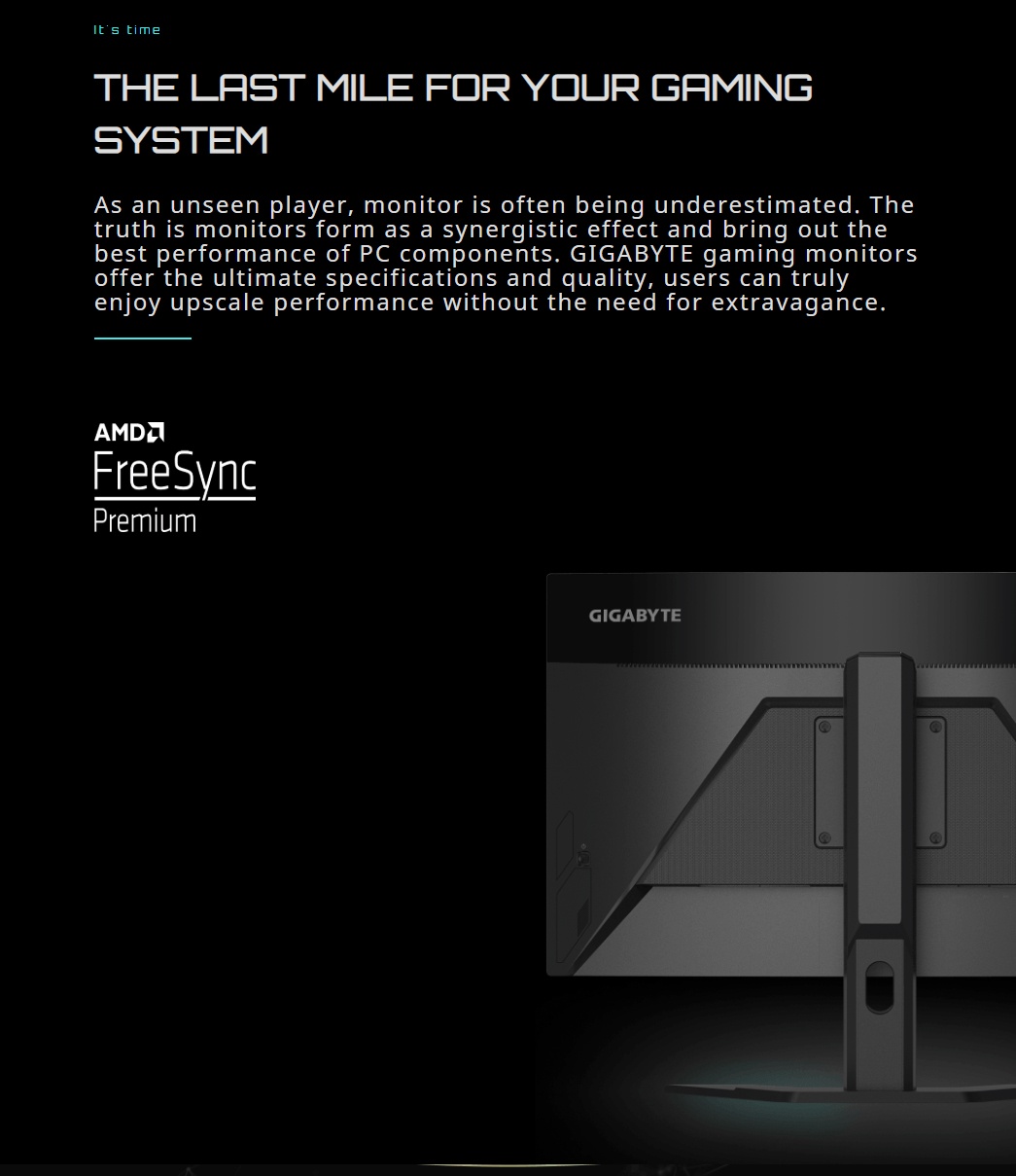 It's time

THE LAST MILE FOR YOUR GAMING SYSTEM

As an unseen player, monitor is often being underestimated. The truth is monitors form as a synergistic effect and bring out the best performance of PC components. GIGABYTE gaming monitors offer the ultimate specifications and quality, users can truly enjoy upscale performance without the need for extravagance.

AMD
FreeSync
Premium

GIGABYTE